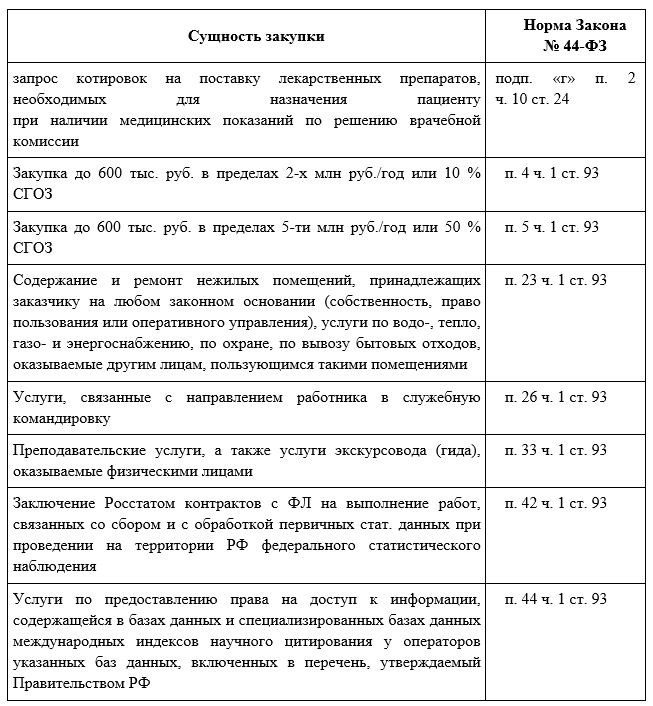 | Сущность закупки | Норма Закона № 44-ФЗ |
|---|---|
| запрос котировок на поставку лекарственных препаратов, необходимых для назначения пациенту при наличии медицинских показаний по решению врачебной комиссии | подп. «г» п. 2 ч. 10 ст. 24 |
| Закупка до 600 тыс. руб. в пределах 2-х млн руб./год или 10 % СГОЗ | п. 4 ч. 1 ст. 93 |
| Закупка до 600 тыс. руб. в пределах 5-ти млн руб./год или 50 % СГОЗ | п. 5 ч. 1 ст. 93 |
| Содержание и ремонт нежилых помещений, принадлежащих заказчику на любом законном основании (собственность, право пользования или оперативного управления), услуги по водо-, тепло, газо- и энергоснабжению, по охране, по вывозу бытовых отходов, оказываемые другим лицам, пользующимся такими помещениями | п. 23 ч. 1 ст. 93 |
| Услуги, связанные с направлением работника в служебную командировку | п. 26 ч. 1 ст. 93 |
| Преподавательские услуги, а также услуги экскурсовода (гида), оказываемые физическими лицами | п. 33 ч. 1 ст. 93 |
| Заключение Росстатом контрактов с ФЛ на выполнение работ, связанных со сбором и с обработкой первичных стат. данных при проведении на территории РФ федерального статистического наблюдения | п. 42 ч. 1 ст. 93 |
| Услуги по предоставлению права на доступ к информации, содержащейся в базах данных и специализированных базах данных международных индексов научного цитирования у операторов указанных баз данных, включенных в перечень, утверждаемый Правительством РФ | п. 44 ч. 1 ст. 93 |